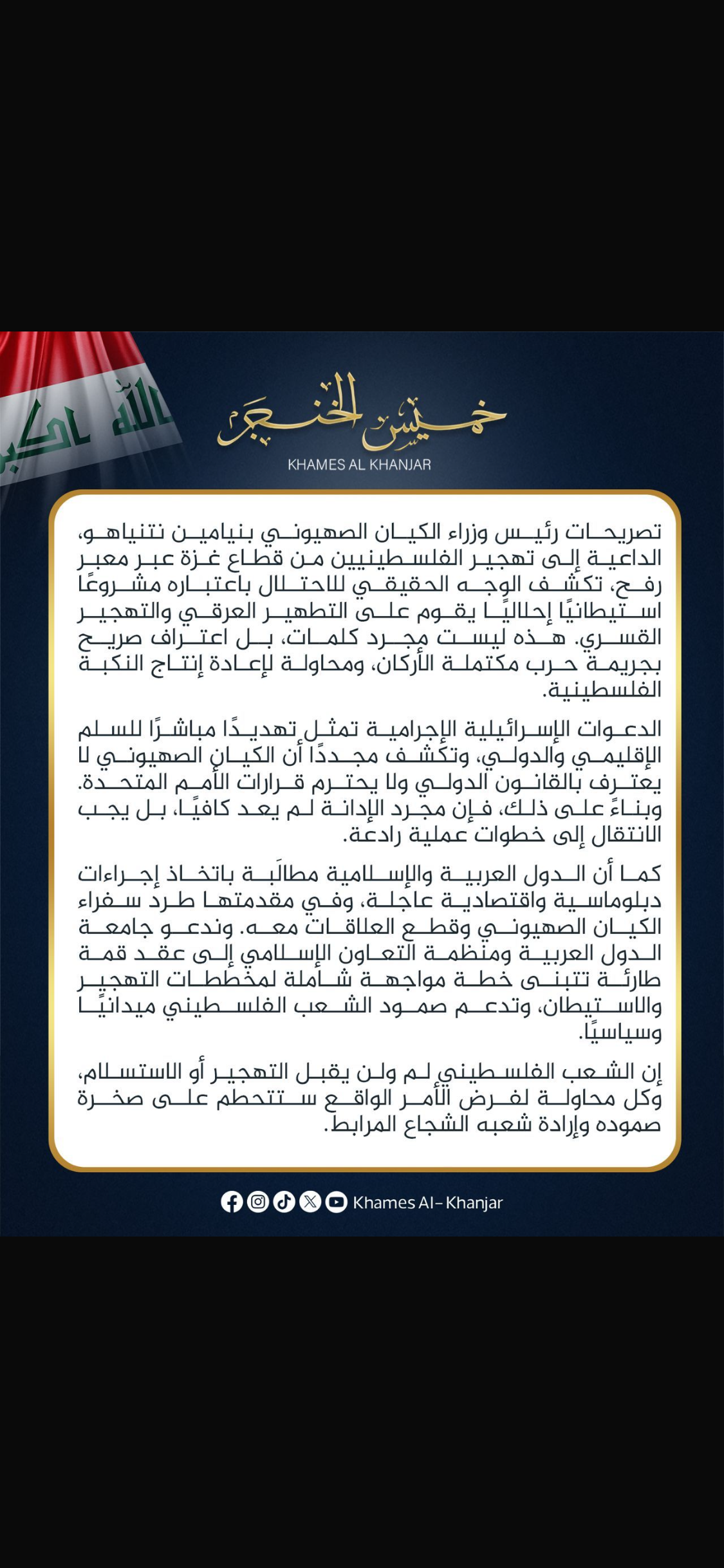 الله اكبر

خميس الخنجر
KHAMES AL KHANJAR

تصريحات رئيس وزراء الكيان الصهيوني بنيامين نتنياهو، الداعية إلى تهجير الفلسطينيين من قطاع غزة عبر معبر رفح، تكشف الوجه الحقيقي للاحتلال باعتباره مشروعًا استيطانيًا إحلاليًا يقوم على التطهير العرقي والتهجير القسري. هذه ليست مجرد كلمات، بل اعتراف صريح بجريمة حرب مكتملة الأركان، ومحاولة لإعادة إنتاج النكبة الفلسطينية.

الدعوات الإسرائيلية الإجرامية تمثل تهديدًا مباشرًا للسلم الإقليمي والدولي، وتكشف مجددًا أن الكيان الصهيوني لا يعترف بالقانون الدولي ولا يحترم قرارات الأمم المتحدة. وبناءً على ذلك، فإن مجرد الإدانة لم يعد كافيًا، بل يجب الانتقال إلى خطوات عملية رادعة.

كما أن الدول العربية والإسلامية مطالَبة باتخاذ إجراءات دبلوماسية واقتصادية عاجلة، وفي مقدمتها طرد سفراء الكيان الصهيوني وقطع العلاقات معه. وندعو جامعة الدول العربية ومنظمة التعاون الإسلامي إلى عقد قمة طارئة تتبنى خطة مواجهة شاملة لمخططات التهجير والاستيطان، وتدعم صمود الشعب الفلسطيني ميدانيًا وسياسيًا.

إن الشعب الفلسطيني لم ولن يقبل التهجير أو الاستسلام، وكل محاولة لفرض الأمر الواقع ستتحطم على صخرة صموده وإرادة شعبه الشجاع المرابط.

Khames Al-Khanjar